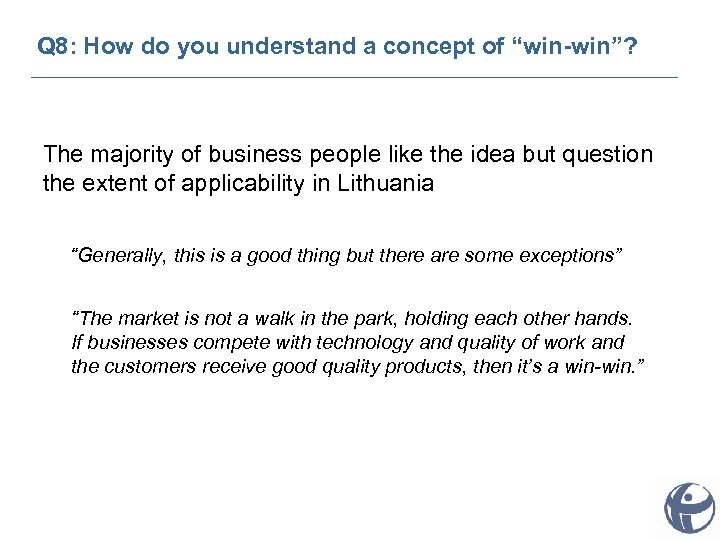 Q8: How do you understand a concept of “win-win”?

The majority of business people like the idea but question the extent of applicability in Lithuania

“Generally, this is a good thing but there are some exceptions”

“The market is not a walk in the park, holding each other hands. If businesses compete with technology and quality of work and the customers receive good quality products, then it’s a win-win.”